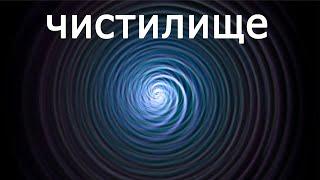 чистилище